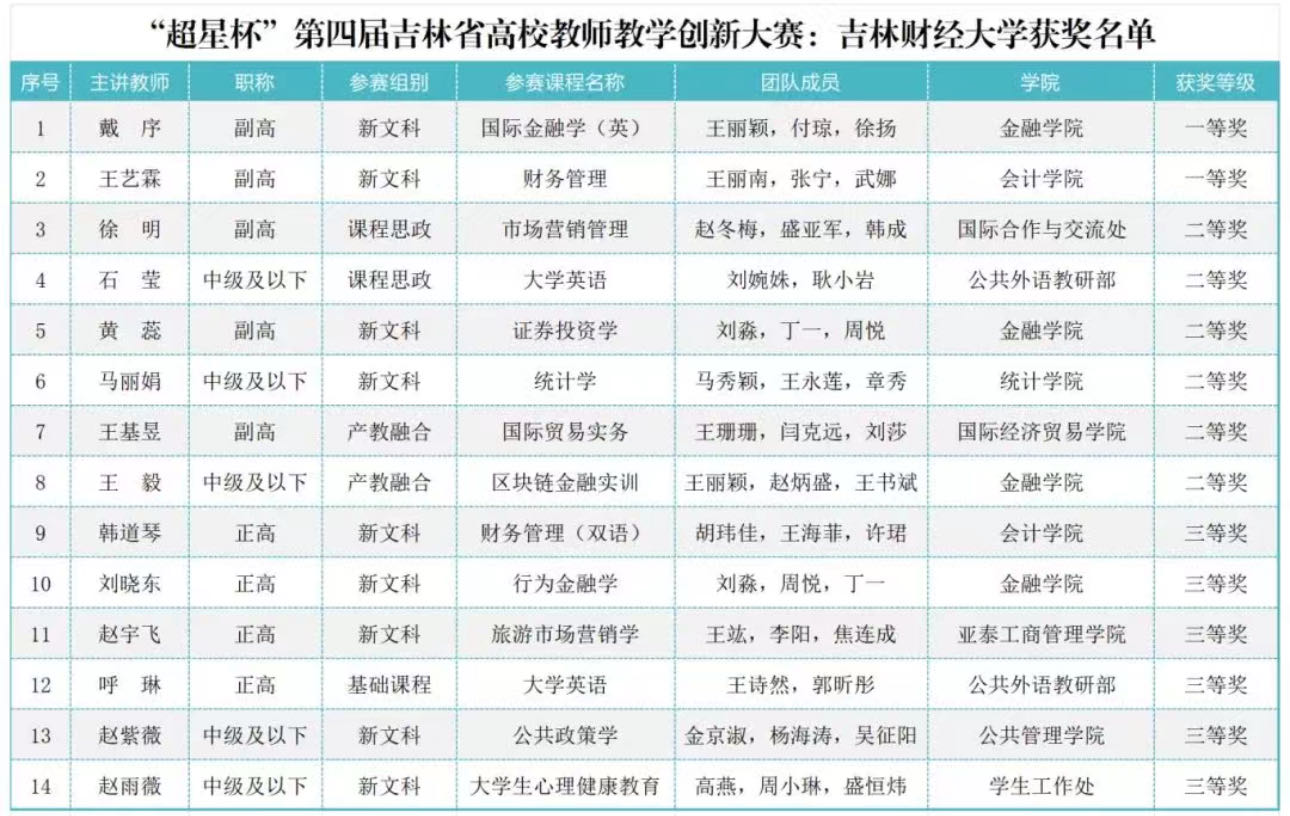 “超星杯”第四届吉林省高校教师教学创新大赛：吉林财经大学获奖名单

| 序号 | 主讲教师 | 职称 | 参赛组别 | 参赛课程名称 | 团队成员 | 学院 | 获奖等级 |
|---|---|---|---|---|---|---|---|
| 1 | 戴 序 | 副高 | 新文科 | 国际金融学（英） | 王丽颖，付琼，徐扬 | 金融学院 | 一等奖 |
| 2 | 王艺霖 | 副高 | 新文科 | 财务管理 | 王丽南，张宁，武娜 | 会计学院 | 一等奖 |
| 3 | 徐 明 | 副高 | 课程思政 | 市场营销管理 | 赵冬梅，盛亚军，韩成 | 国际合作与交流处 | 二等奖 |
| 4 | 石 莹 | 中级及以下 | 课程思政 | 大学英语 | 刘婉姝，耿小岩 | 公共外语教研部 | 二等奖 |
| 5 | 黄 蕊 | 副高 | 新文科 | 证券投资学 | 刘淼，丁一，周悦 | 金融学院 | 二等奖 |
| 6 | 马丽娟 | 中级及以下 | 新文科 | 统计学 | 马秀颖，王永莲，章秀 | 统计学院 | 二等奖 |
| 7 | 王基昱 | 副高 | 产教融合 | 国际贸易实务 | 王珊珊，闫克远，刘莎 | 国际经济贸易学院 | 二等奖 |
| 8 | 王 毅 | 中级及以下 | 产教融合 | 区块链金融实训 | 王丽颖，赵炳盛，王书斌 | 金融学院 | 二等奖 |
| 9 | 韩道琴 | 正高 | 新文科 | 财务管理（双语） | 胡玮佳，王海菲，许珺 | 会计学院 | 三等奖 |
| 10 | 刘晓东 | 正高 | 新文科 | 行为金融学 | 刘淼，周悦，丁一 | 金融学院 | 三等奖 |
| 11 | 赵宇飞 | 正高 | 新文科 | 旅游市场营销学 | 王竑，李阳，焦连成 | 亚泰工商管理学院 | 三等奖 |
| 12 | 呼 琳 | 正高 | 基础课程 | 大学英语 | 王诗然，郭昕彤 | 公共外语教研部 | 三等奖 |
| 13 | 赵紫薇 | 中级及以下 | 新文科 | 公共政策学 | 金京淑，杨海涛，吴征阳 | 公共管理学院 | 三等奖 |
| 14 | 赵雨薇 | 中级及以下 | 新文科 | 大学生心理健康教育 | 高燕，周小琳，盛恒炜 | 学生工作处 | 三等奖 |